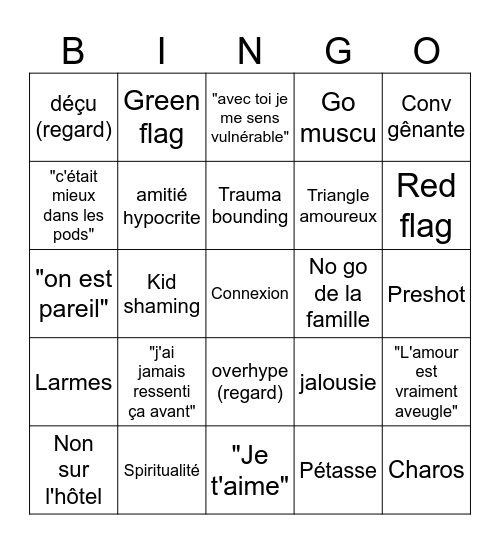 | B | I | N | G | O |
|---|---|---|---|---|
| déçu (regard) | Green flag | "avec toi je me sens vulnérable" | Go muscu | Conv gênante |
| "c'était mieux dans les pods" | amitié hypocrite | Trauma bounding | Triangle amoureux | Red flag |
| "on est pareil" | Kid shaming | Connexion | No go de la famille | Preshot |
| Larmes | "j'ai jamais ressenti ça avant" | overhype (regard) | jalousie | "L'amour est vraiment aveugle" |
| Non sur l'hôtel | Spiritualité | "Je t'aime" | Pétasse | Charos |